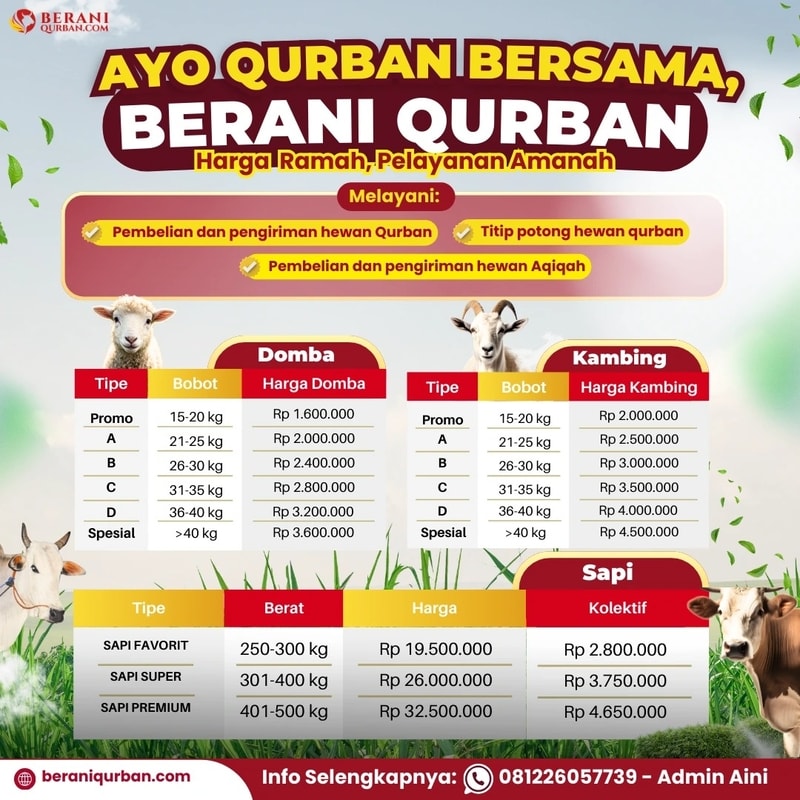 BERANI QURBAN.COM

AYO QURBAN BERSAMA, BERANI QURBAN
Harga Ramah, Pelayanan Amanah

Melayani:
Pembelian dan pengiriman hewan Qurban
Titip potong hewan qurban
Pembelian dan pengiriman hewan Aqiqah

Domba

| Tipe | Bobot | Harga Domba |
|---|---|---|
| Promo | 15-20 kg | Rp 1.600.000 |
| A | 21-25 kg | Rp 2.000.000 |
| B | 26-30 kg | Rp 2.400.000 |
| C | 31-35 kg | Rp 2.800.000 |
| D | 36-40 kg | Rp 3.200.000 |
| Spesial | >40 kg | Rp 3.600.000 |

Kambing

| Tipe | Bobot | Harga Kambing |
|---|---|---|
| Promo | 15-20 kg | Rp 2.000.000 |
| A | 21-25 kg | Rp 2.500.000 |
| B | 26-30 kg | Rp 3.000.000 |
| C | 31-35 kg | Rp 3.500.000 |
| D | 36-40 kg | Rp 4.000.000 |
| Spesial | >40 kg | Rp 4.500.000 |

Sapi

| Tipe | Berat | Harga | Kolektif |
|---|---|---|---|
| SAPI FAVORIT | 250-300 kg | Rp 19.500.000 | Rp 2.800.000 |
| SAPI SUPER | 301-400 kg | Rp 26.000.000 | Rp 3.750.000 |
| SAPI PREMIUM | 401-500 kg | Rp 32.500.000 | Rp 4.650.000 |

beraniqurban.com
Info Selengkapnya: 081226057739 - Admin Aini